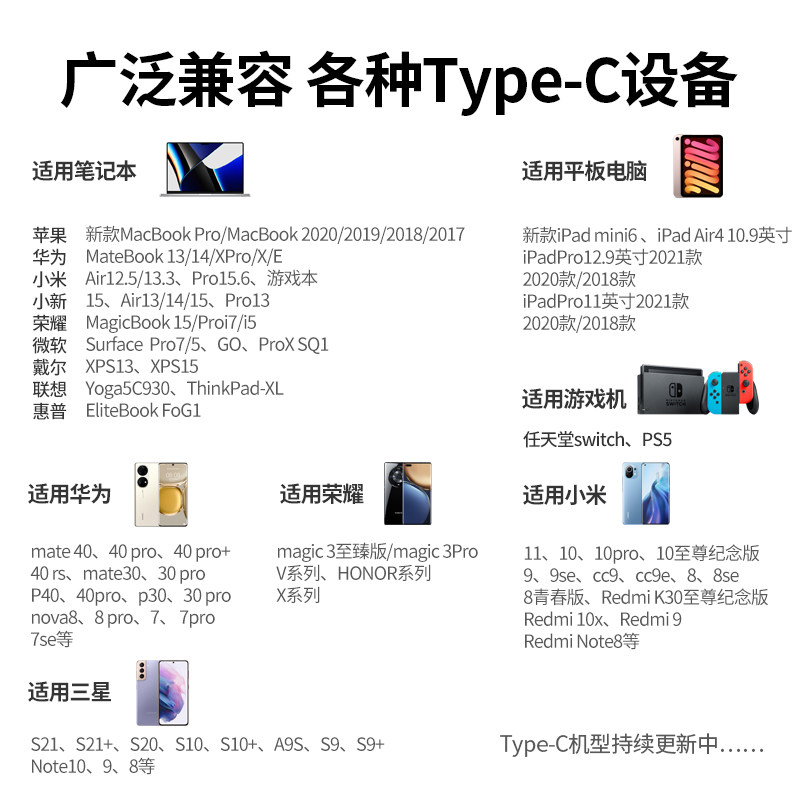 广泛兼容 各种Type-C设备

适用笔记本

苹果 新款MacBook Pro/MacBook 2020/2019/2018/2017
华为 MateBook 13/14/XPro/X/E
小米 Air12.5/13.3、Pro15.6、游戏本
小新 15、Air13/14/15、Pro13
荣耀 MagicBook 15/Proi7/i5
微软 Surface Pro7/5、GO、ProX SQ1
戴尔 XPS13、XPS15
联想 Yoga5C930、ThinkPad-XL
惠普 EliteBook FoG1

适用平板电脑

新款iPad mini6、iPad Air4 10.9英寸
iPadPro12.9英寸2021款
2020款/2018款
iPadPro11英寸2021款
2020款/2018款

适用游戏机

任天堂switch、PS5

适用华为

mate 40、40 pro、40 pro+
40 rs、mate30、30 pro
P40、40pro、p30、30 pro
nova8、8 pro、7、7pro
7se等

适用荣耀

magic 3至臻版/magic 3Pro
V系列、HONOR系列
X系列

适用小米

11、10、10pro、10至尊纪念版
9、9se、cc9、cc9e、8、8se
8青春版、Redmi K30至尊纪念版
Redmi 10x、Redmi 9
Redmi Note8等

适用三星

S21、S21+、S20、S10、S10+、A9S、S9、S9+
Note10、9、8等

Type-C机型持续更新中……